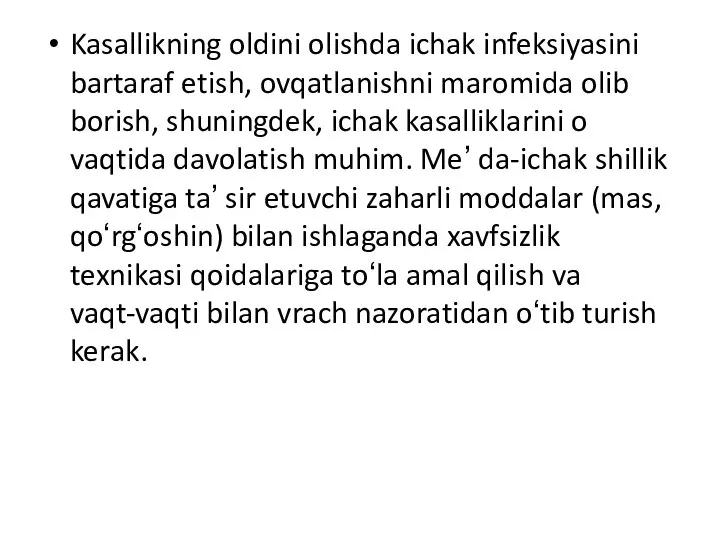 • Kasallikning oldini olishda ichak infeksiyasini bartaraf etish, ovqatlanishni maromida olib borish, shuningdek, ichak kasalliklarini o vaqtida davolatish muhim. Meʼ da-ichak shillik qavatiga taʼ sir etuvchi zaharli moddalar (mas, qoʻrgʻoshin) bilan ishlaganda xavfsizlik texnikasi qoidalariga toʻla amal qilish va vaqt-vaqti bilan vrach nazoratidan oʻtib turish kerak.